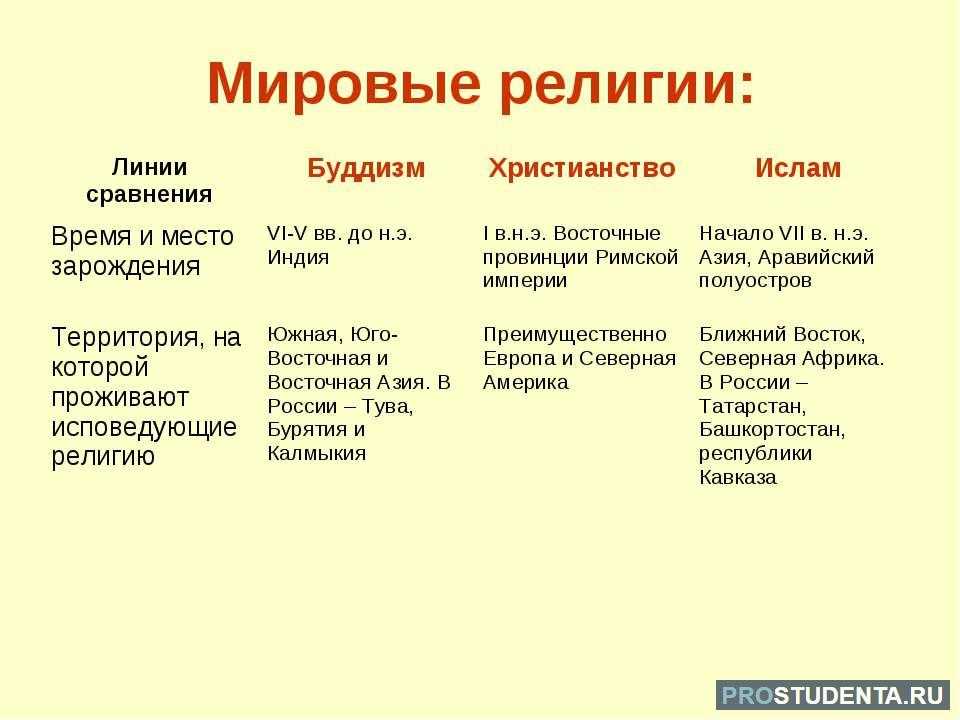 Мировые религии:

| Линии сравнения | Буддизм | Христианство | Ислам |
|---|---|---|---|
| Время и место зарождения | VI-V вв. до н.э. Индия | I в.н.э. Восточные провинции Римской империи | Начало VII в. н.э. Азия, Аравийский полуостров |
| Территория, на которой проживают исповедующие религию | Южная, Юго-Восточная и Восточная Азия. В России – Тува, Бурятия и Калмыкия | Преимущественно Европа и Северная Америка | Ближний Восток, Северная Африка. В России – Татарстан, Башкортостан, республики Кавказа |

PROSTUDENTA.RU